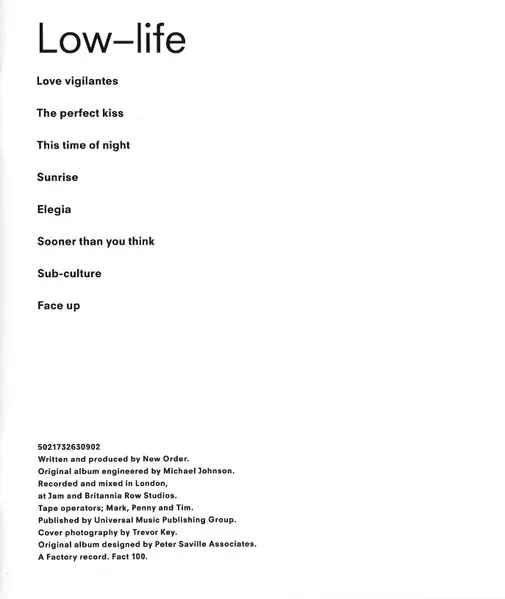 Low–life

Love vigilantes

The perfect kiss

This time of night

Sunrise

Elegia

Sooner than you think

Sub-culture

Face up

5021732630902
Written and produced by New Order.
Original album engineered by Michael Johnson.
Recorded and mixed in London,
at Jam and Britannia Row Studios.
Tape operators; Mark, Penny and Tim.
Published by Universal Music Publishing Group.
Cover photography by Trevor Key.
Original album designed by Peter Saville Associates.
A Factory record. Fact 100.